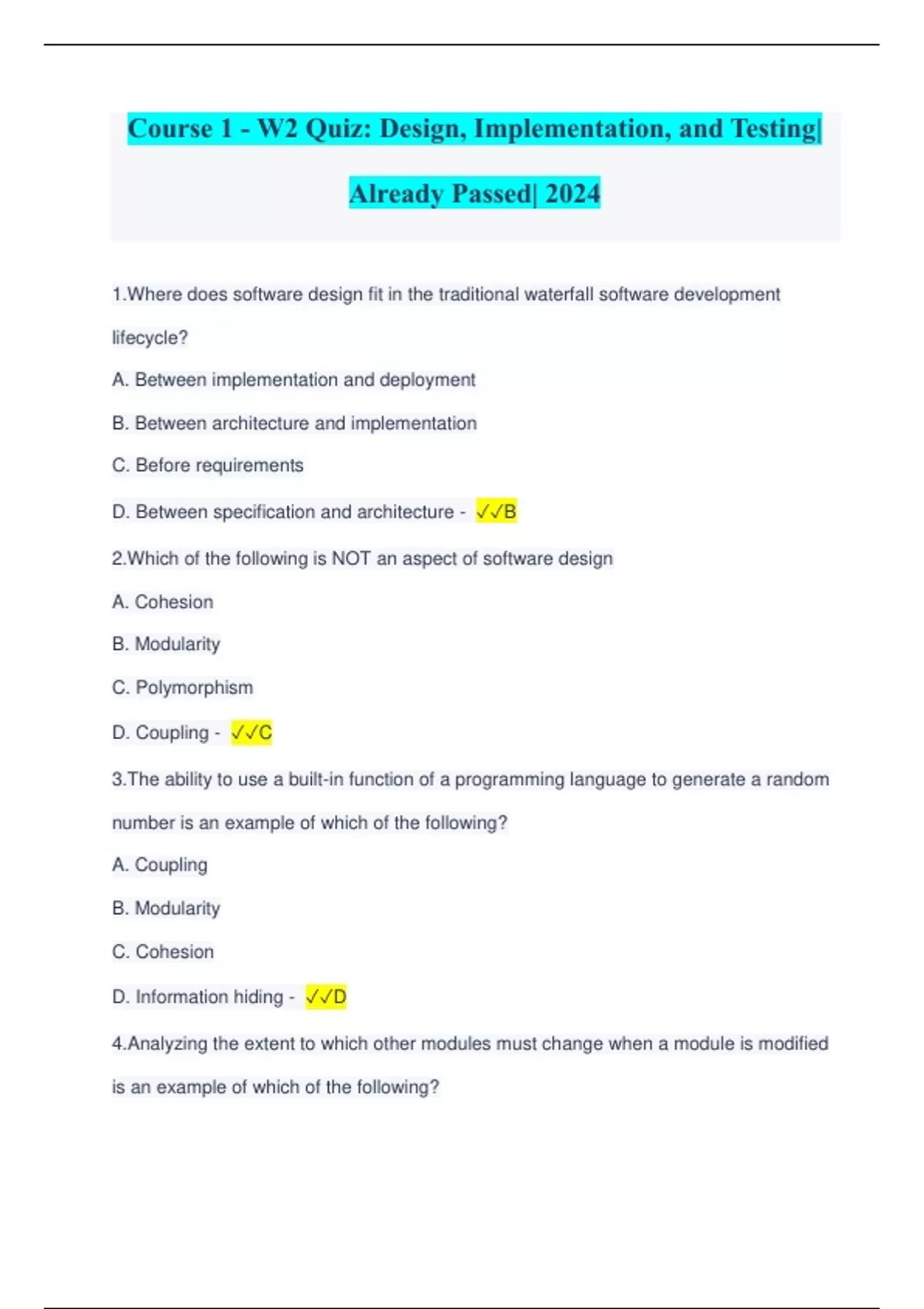 Course 1 - W2 Quiz: Design, Implementation, and Testing| Already Passed| 2024

1.Where does software design fit in the traditional waterfall software development lifecycle?

A. Between implementation and deployment

B. Between architecture and implementation

C. Before requirements

D. Between specification and architecture - ✓✓B

2.Which of the following is NOT an aspect of software design

A. Cohesion

B. Modularity

C. Polymorphism

D. Coupling - ✓✓C

3.The ability to use a built-in function of a programming language to generate a random number is an example of which of the following?

A. Coupling

B. Modularity

C. Cohesion

D. Information hiding - ✓✓D

4.Analyzing the extent to which other modules must change when a module is modified is an example of which of the following?